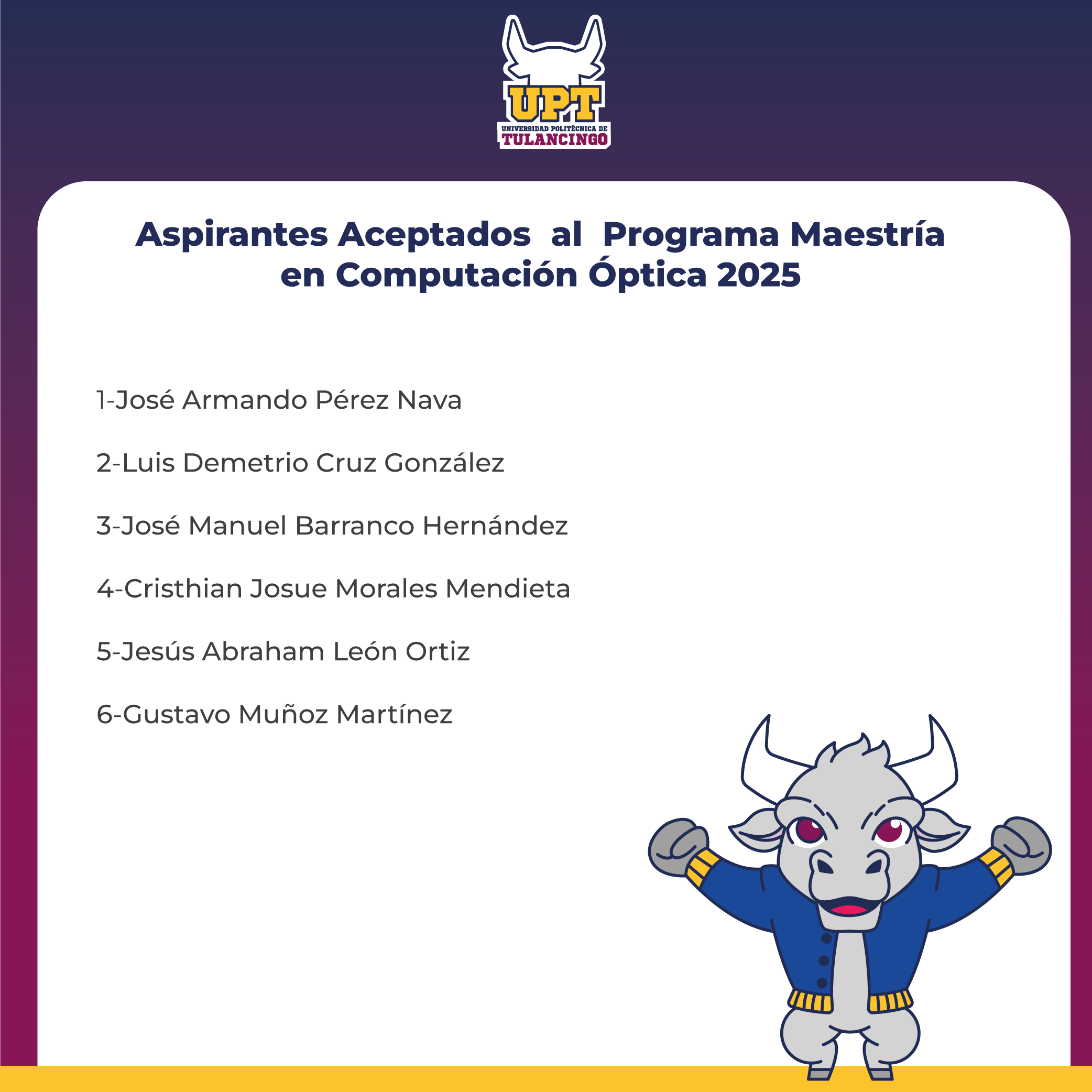 UPT
UNIVERSIDAD POLITÉCNICA DE
TULANCINGO

Aspirantes Aceptados al Programa Maestría en Computación Óptica 2025

1-José Armando Pérez Nava

2-Luis Demetrio Cruz González

3-José Manuel Barranco Hernández

4-Cristhian Josue Morales Mendieta

5-Jesús Abraham León Ortiz

6-Gustavo Muñoz Martínez